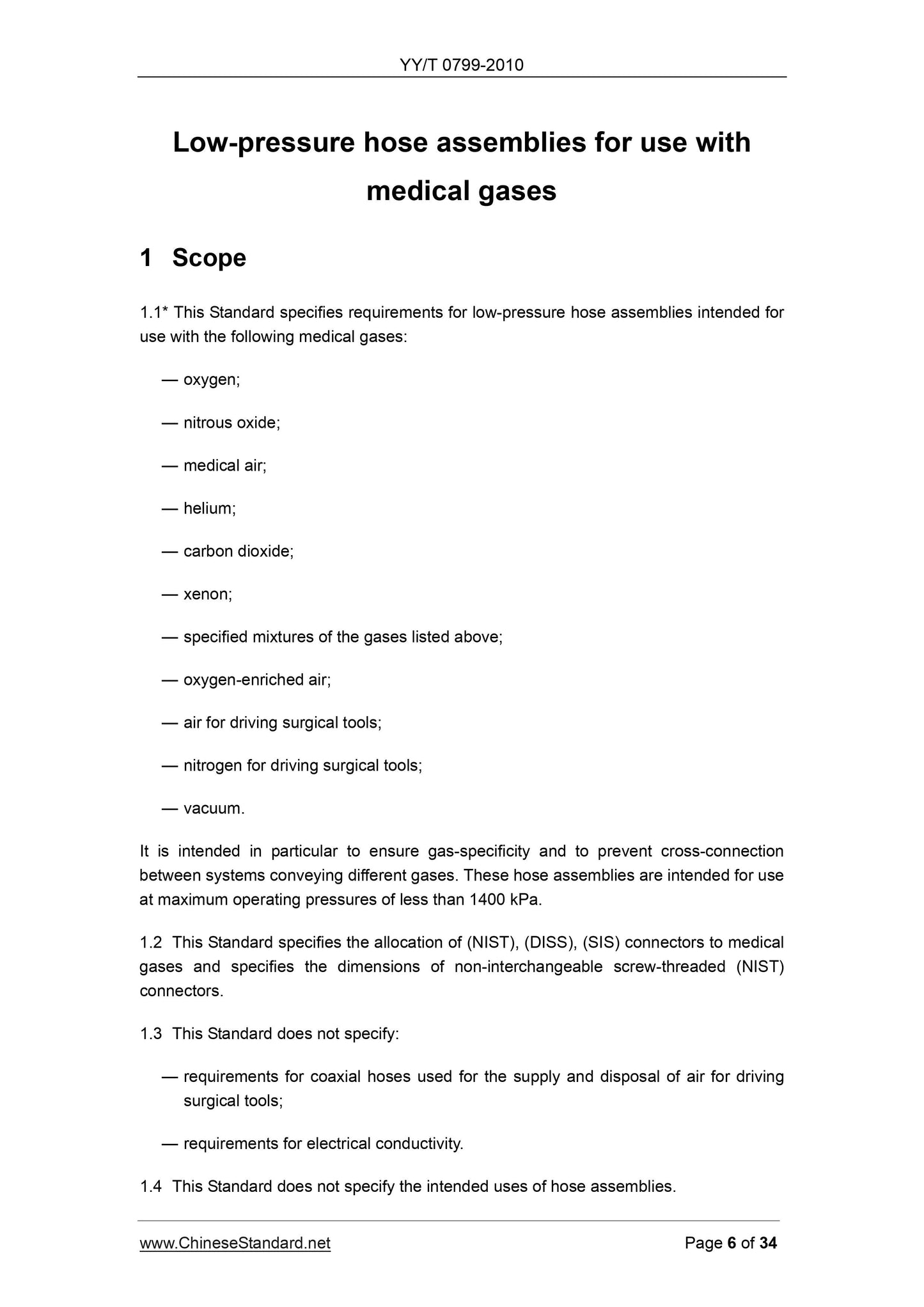 YY/T 0799-2010

Low-pressure hose assemblies for use with medical gases

1 Scope

1.1* This Standard specifies requirements for low-pressure hose assemblies intended for use with the following medical gases:

— oxygen;

— nitrous oxide;

— medical air;

— helium;

— carbon dioxide;

— xenon;

— specified mixtures of the gases listed above;

— oxygen-enriched air;

— air for driving surgical tools;

— nitrogen for driving surgical tools;

— vacuum.

It is intended in particular to ensure gas-specificity and to prevent cross-connection between systems conveying different gases. These hose assemblies are intended for use at maximum operating pressures of less than 1400 kPa.

1.2 This Standard specifies the allocation of (NIST), (DISS), (SIS) connectors to medical gases and specifies the dimensions of non-interchangeable screw-threaded (NIST) connectors.

1.3 This Standard does not specify:

— requirements for coaxial hoses used for the supply and disposal of air for driving surgical tools;

— requirements for electrical conductivity.

1.4 This Standard does not specify the intended uses of hose assemblies.

www.ChineseStandard.net

Page 6 of 34